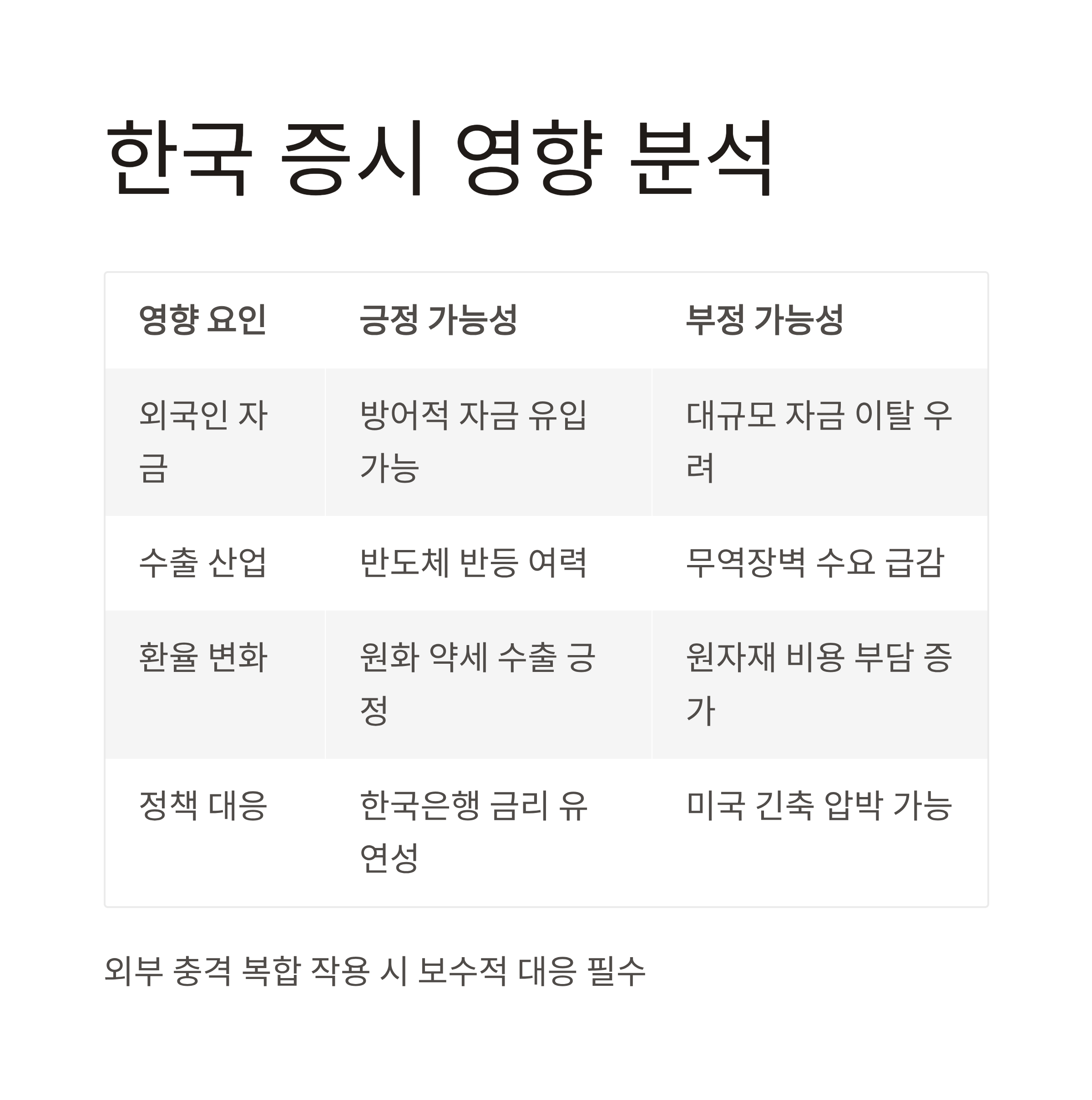 한국 증시 영향 분석

| 영향 요인 | 긍정 가능성 | 부정 가능성 |
|---|---|---|
| 외국인 자금 | 방어적 자금 유입 가능 | 대규모 자금 이탈 우려 |
| 수출 산업 | 반도체 반등 여력 | 무역장벽 수요 급감 |
| 환율 변화 | 원화 약세 수출 긍정 | 원자재 비용 부담 증가 |
| 정책 대응 | 한국은행 금리 유연성 | 미국 긴축 압박 가능 |

외부 충격 복합 작용 시 보수적 대응 필수